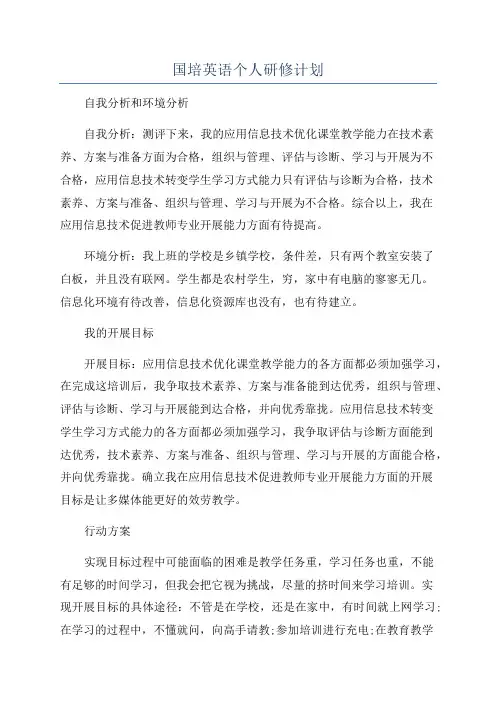 国培英语个人研修计划

自我分析和环境分析

自我分析：测评下来，我的应用信息技术优化课堂教学能力在技术素养、方案与准备方面为合格，组织与管理、评估与诊断、学习与开展为不合格，应用信息技术转变学生学习方式能力只有评估与诊断为合格，技术素养、方案与准备、组织与管理、学习与开展为不合格。综合以上，我在应用信息技术促进教师专业开展能力方面有待提高。

环境分析：我上班的学校是乡镇学校，条件差，只有两个教室安装了白板，并且没有联网。学生都是农村学生，穷，家中有电脑的寥寥无几。信息化环境有待改善，信息化资源库也没有，也有待建立。

我的开展目标

开展目标：应用信息技术优化课堂教学能力的各方面都必须加强学习，在完成这培训后，我争取技术素养、方案与准备能到达优秀，组织与管理、评估与诊断、学习与开展能到达合格，并向优秀靠拢。应用信息技术转变学生学习方式能力的各方面都必须加强学习，我争取评估与诊断方面能到达优秀，技术素养、方案与准备、组织与管理、学习与开展的方面能合格，并向优秀靠拢。确立我在应用信息技术促进教师专业开展能力方面的开展目标是让多媒体能更好的效劳教学。

行动方案

实现目标过程中可能面临的困难是教学任务重，学习任务也重，不能有足够的时间学习，但我会把它视为挑战，尽量的挤时间来学习培训。实现开展目标的具体途径：不管是在学校，还是在家中，有时间就上网学习；在学习的过程中，不懂就问，向高手请教；参加培训进行充电；在教育教学